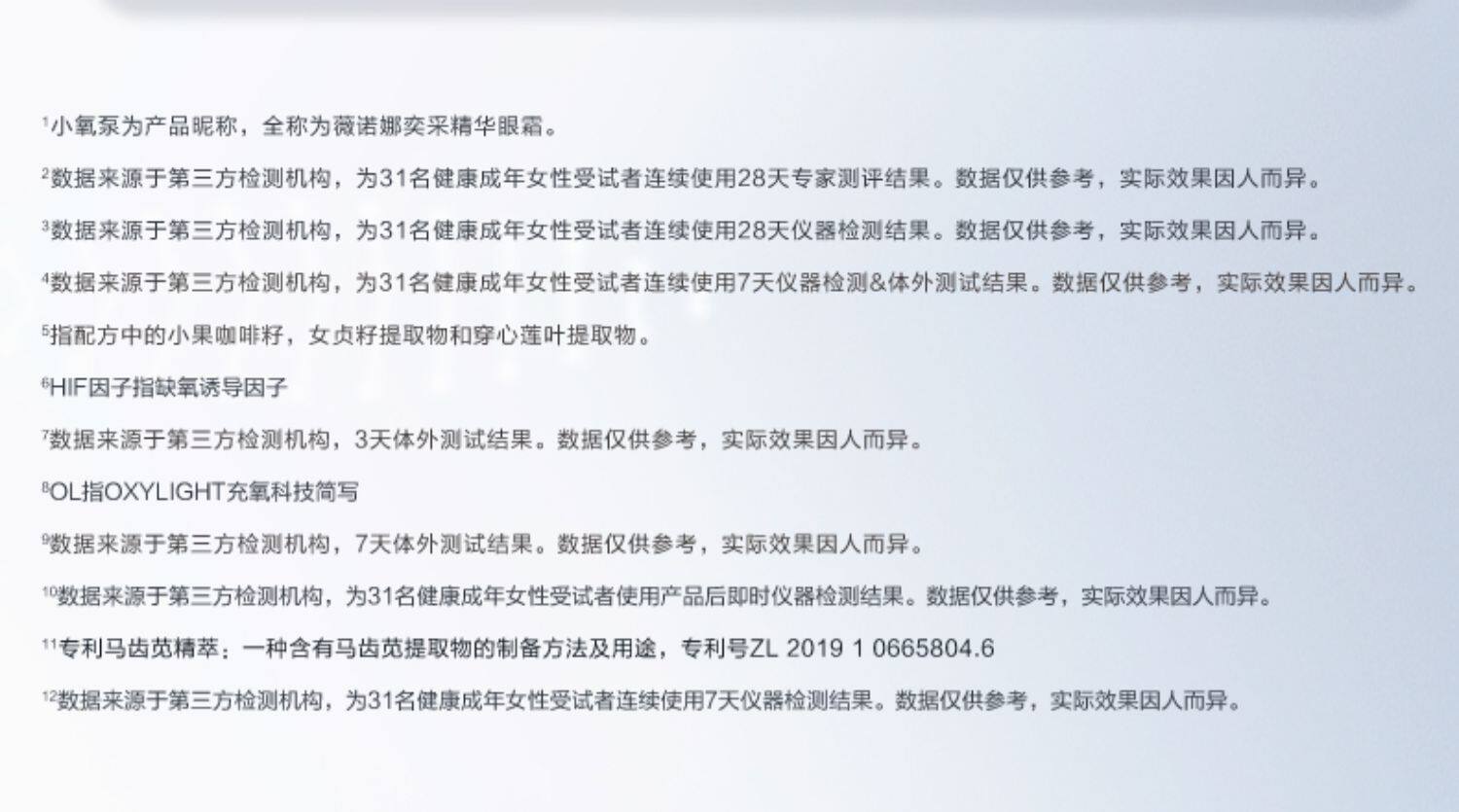 $^{1}$小氧泵为产品昵称，全称为薇诺娜奕采精华眼霜。

$^{2}$数据来源于第三方检测机构，为31名健康成年女性受试者连续使用28天专家测评结果。数据仅供参考，实际效果因人而异。

$^{3}$数据来源于第三方检测机构，为31名健康成年女性受试者连续使用28天仪器检测结果。数据仅供参考，实际效果因人而异。

$^{4}$数据来源于第三方检测机构，为31名健康成年女性受试者连续使用7天仪器检测&体外测试结果。数据仅供参考，实际效果因人而异。

$^{5}$指配方中的小果咖啡籽，女贞籽提取物和穿心莲叶提取物。

$^{6}$HIF因子指缺氧诱导因子

$^{7}$数据来源于第三方检测机构，3天体外测试结果。数据仅供参考，实际效果因人而异。

$^{8}$OL指OXYLIGHT充氧科技简写

$^{9}$数据来源于第三方检测机构，7天体外测试结果。数据仅供参考，实际效果因人而异。

$^{10}$数据来源于第三方检测机构，为31名健康成年女性受试者使用产品后即时仪器检测结果。数据仅供参考，实际效果因人而异。

$^{11}$专利马齿苋精萃：一种含有马齿苋提取物的制备方法及用途，专利号ZL 2019 1 0665804.6

$^{12}$数据来源于第三方检测机构，为31名健康成年女性受试者连续使用7天仪器检测结果。数据仅供参考，实际效果因人而异。